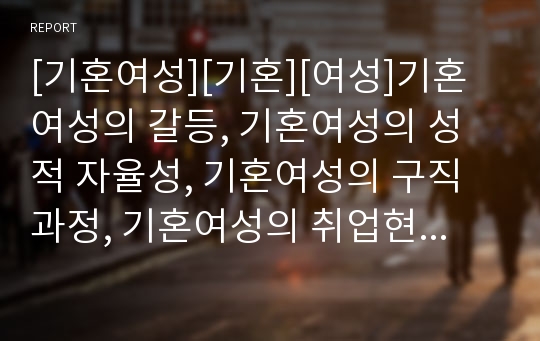 REPORT

[기혼여성][기혼][여성]기혼여성의 갈등, 기혼여성의 성적 자율성, 기혼여성의 구직과정, 기혼여성의 취업현...